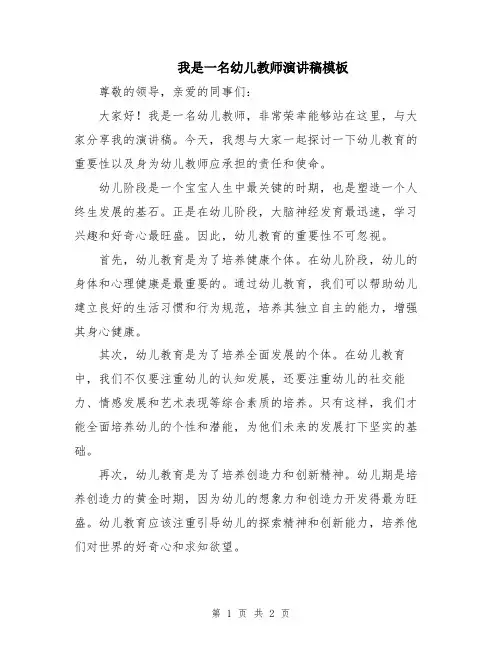 我是一名幼儿教师演讲稿模板

尊敬的领导，亲爱的同事们：

大家好！我是一名幼儿教师，非常荣幸能够站在这里，与大家分享我的演讲稿。今天，我想与大家一起探讨一下幼儿教育的重要性以及身为幼儿教师应承担的责任和使命。

幼儿阶段是一个宝宝人生中最关键的时期，也是塑造一个人终生发展的基石。正是在幼儿阶段，大脑神经发育最迅速，学习兴趣和好奇心最旺盛。因此，幼儿教育的重要性不可忽视。

首先，幼儿教育是为了培养健康个体。在幼儿阶段，幼儿的身体和心理健康是最重要的。通过幼儿教育，我们可以帮助幼儿建立良好的生活习惯和行为规范，培养其独立自主的能力，增强其身心健康。

其次，幼儿教育是为了培养全面发展的个体。在幼儿教育中，我们不仅要注重幼儿的认知发展，还要注重幼儿的社交能力、情感发展和艺术表现等综合素质的培养。只有这样，我们才能全面培养幼儿的个性和潜能，为他们未来的发展打下坚实的基础。

再次，幼儿教育是为了培养创造力和创新精神。幼儿期是培养创造力的黄金时期，因为幼儿的想象力和创造力开发得最为旺盛。幼儿教育应该注重引导幼儿的探索精神和创新能力，培养他们对世界的好奇心和求知欲望。

第 1 页 共 2 页